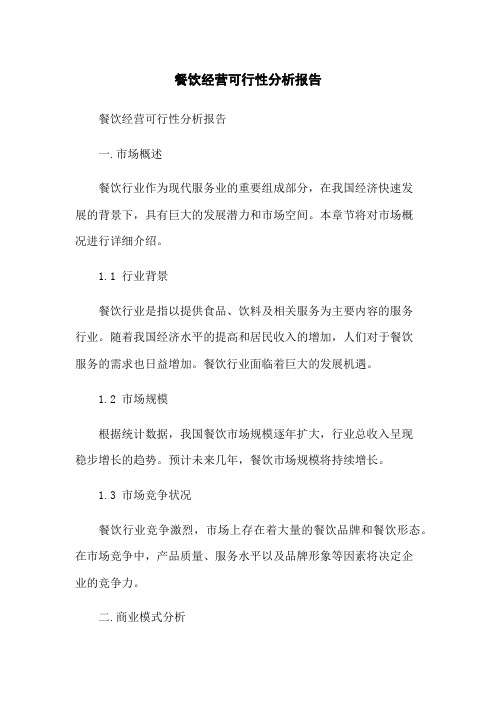 餐饮经营可行性分析报告

餐饮经营可行性分析报告

一.市场概述

餐饮行业作为现代服务业的重要组成部分，在我国经济快速发展的背景下，具有巨大的发展潜力和市场空间。本章节将对市场概况进行详细介绍。

1.1 行业背景

餐饮行业是指以提供食品、饮料及相关服务为主要内容的服务行业。随着我国经济水平的提高和居民收入的增加，人们对于餐饮服务的需求也日益增加。餐饮行业面临着巨大的发展机遇。

1.2 市场规模

根据统计数据，我国餐饮市场规模逐年扩大，行业总收入呈现稳步增长的趋势。预计未来几年，餐饮市场规模将持续增长。

1.3 市场竞争状况

餐饮行业竞争激烈，市场上存在着大量的餐饮品牌和餐饮形态。在市场竞争中，产品质量、服务水平以及品牌形象等因素将决定企业的竞争力。

二.商业模式分析